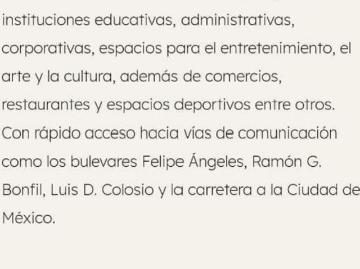 instituciones educativas, administrativas, corporativas, espacios para el entretenimiento, el arte y la cultura, además de comercios, restaurantes y espacios deportivos entre otros. Con rápido acceso hacia vías de comunicación como los bulevares Felipe Ángeles, Ramón G. Bonfil, Luis D. Colosio y la carretera a la Ciudad de México.